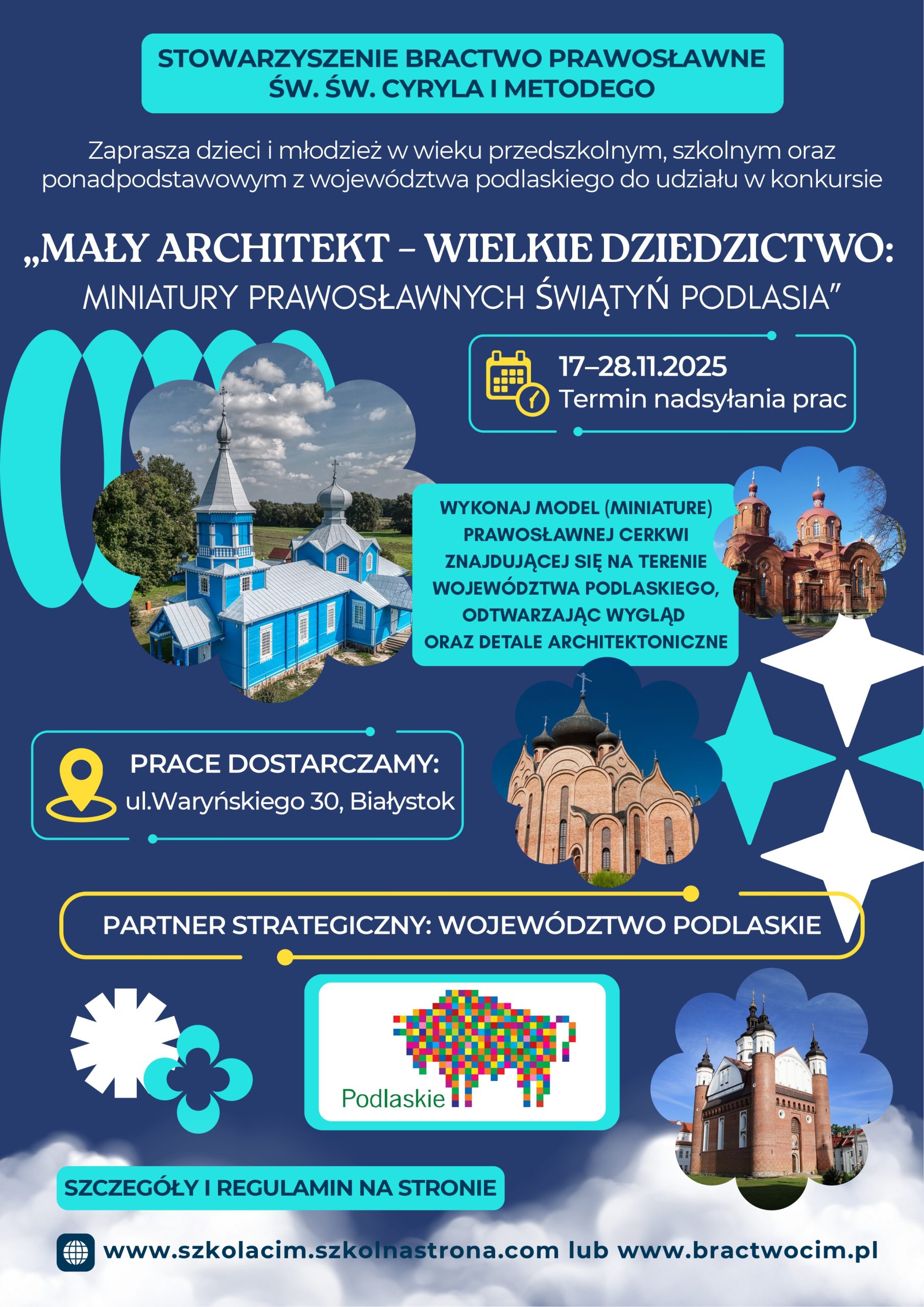 STOWARZYSZENIE BRACTWO PRAWOSŁAWNE
ŚW. ŚW. CYRYLA I METODEGO

Zaprasza dzieci i młodzież w wieku przedszkolnym, szkolnym oraz ponadpodstawowym z województwa podlaskiego do udziału w konkursie

„MAŁY ARCHITEKT – WIELKIE DZIEDZICTWO:
MINIATURY PRAWOSŁAWNYCH ŚWIĄTYŃ PODLASIA”

17–28.11.2025
Termin nadsyłania prac

WYKONAJ MODEL (MINIATURE) PRAWOSŁAWNEJ CERKWI ZNAJDUJĄCEJ SIĘ NA TERENIE WOJEWÓDZTWA PODLASKIEGO, ODTWARZAJĄC WYGLĄD ORAZ DETALE ARCHITEKTONICZNE

PRACE DOSTARCZAMY:
ul.Waryńskiego 30, Białystok

PARTNER STRATEGICZNY: WOJEWÓDZTWO PODLASKIE

Podlaskie

SZCZEGÓŁY I REGULAMIN NA STRONIE

www.szkolacim.szkolnastrona.com lub www.bractwocim.pl